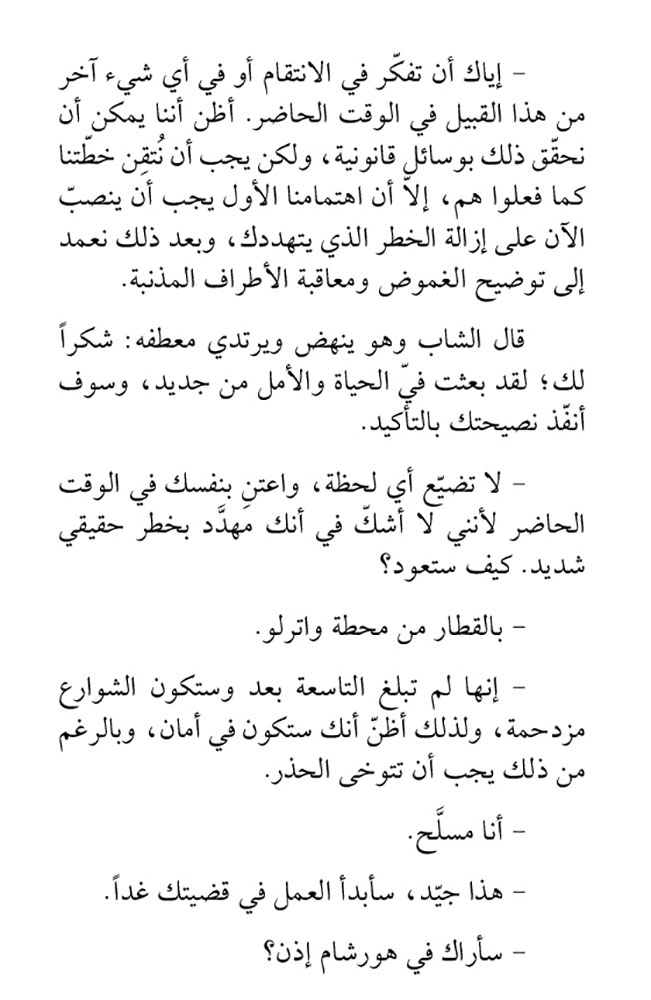 – إياك أن تفكّر في الانتقام أو في أي شيء آخر من هذا القبيل في الوقت الحاضر. أظن أننا يمكن أن نحقّق ذلك بوسائل قانونية، ولكن يجب أن نُتقِن خطّتنا كما فعلوا هم، إلاّ أن اهتمامنا الأول يجب أن ينصبّ الآن على إزالة الخطر الذي يتهددك، وبعد ذلك نعمد إلى توضيح الغموض ومعاقبة الأطراف المذنبة.

قال الشاب وهو ينهض ويرتدي معطفه: شكراً لك؛ لقد بعثت فيّ الحياة والأمل من جديد، وسوف أنفّذ نصيحتك بالتأكيد.

– لا تضيّع أي لحظة، واعتنِ بنفسك في الوقت الحاضر لأنني لا أشكّ في أنك مهدَّد بخطر حقيقي شديد. كيف ستعود؟

– بالقطار من محطة واترلو.

– إنها لم تبلغ التاسعة بعد وستكون الشوارع مزدحمة، ولذلك أظنّ أنك ستكون في أمان، وبالرغم من ذلك يجب أن تتوخى الحذر.

– أنا مسلَّح.

– هذا جيّد، سأبدأ العمل في قضيتك غداً.

– سأراك في هورشام إذن؟